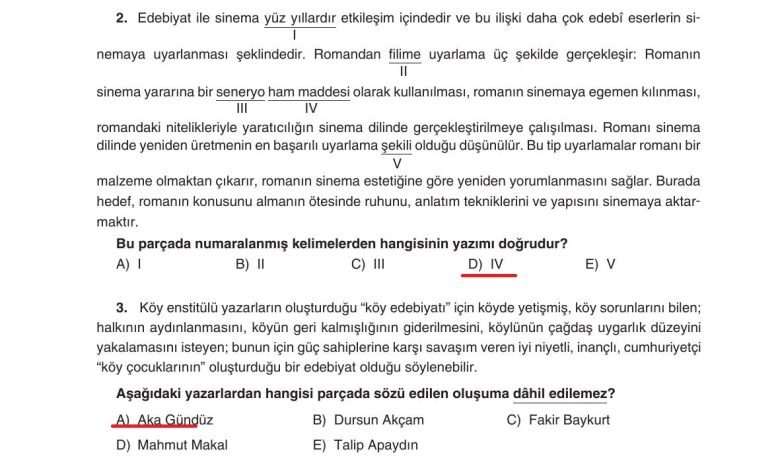 **2.** Edebiyat ile sinema yüz yıllardır etkileşim içindedir ve bu ilişki daha çok edebî eserlerin sinemaya uyarlanması şeklindedir. Romandan filime uyarlama üç şekilde gerçekleşir: Romanın sinema yararına bir seneryo ham maddesi olarak kullanılması, romanın sinemaya egemen kılınması, romandaki nitelikleriyle yaratıcılığın sinema dilinde gerçekleştirilmeye çalışılması. Romanı sinema dilinde yeniden üretmenin en başarılı uyarlama şekili olduğu düşünülür. Bu tip uyarlamalar romanı bir malzeme olmaktan çıkarır, romanın sinema estetiğine göre yeniden yorumlanmasını sağlar. Burada hedef, romanın konusunu almanın ötesinde ruhunu, anlatım tekniklerini ve yapısını sinemaya aktarmaktır.

I II III IV V

**Bu parçada numaralanmış kelimelerden hangisinin yazımı doğrudur?**

A) I B) II C) III D) IV E) V

**3.** Köy enstitülü yazarların oluşturduğu "köy edebiyatı" için köyde yetişmiş, köy sorunlarını bilen; halkının aydınlanmasını, köyün geri kalmışlığının giderilmesini, köylünün çağdaş uygarlık düzeyini yakalamasını isteyen; bunun için güç sahiplerine karşı savaşım veren iyi niyetli, inançlı, cumhuriyetçi "köy çocuklarının" oluşturduğu bir edebiyat olduğu söylenebilir.

**Aşağıdaki yazarlardan hangisi parçada sözü edilen oluşuma dâhil edilemez?**

A) Aka Gündüz B) Dursun Akçam C) Fakir Baykurt
D) Mahmut Makal E) Talip Apaydın